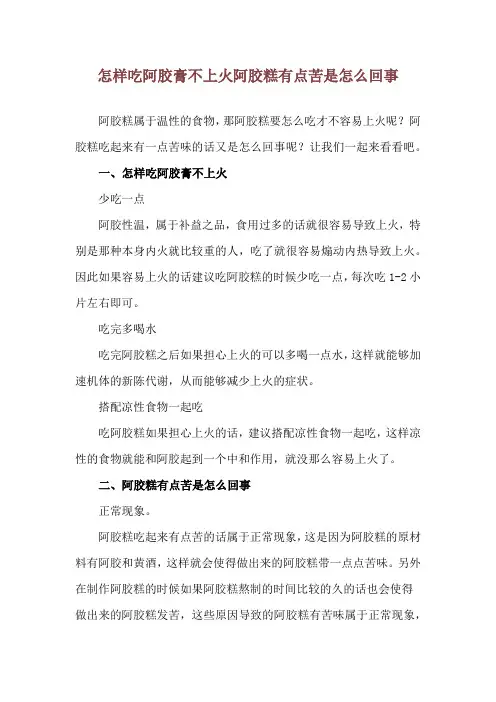 怎样吃阿胶膏不上火阿胶糕有点苦是怎么回事

阿胶糕属于温性的食物，那阿胶糕要怎么吃才不容易上火呢？阿胶糕吃起来有一点苦味的话又是怎么回事呢？让我们一起来看看吧。

一、怎样吃阿胶膏不上火

少吃一点

阿胶性温，属于补益之品，食用过多的话就很容易导致上火，特别是那种本身内火就比较重的人，吃了就很容易煽动内热导致上火。因此如果容易上火的话建议吃阿胶糕的时候少吃一点，每次吃 1-2 小片左右即可。

吃完多喝水

吃完阿胶糕之后如果担心上火的可以多喝一点水，这样就能够加速机体的新陈代谢，从而能够减少上火的症状。

搭配凉性食物一起吃

吃阿胶糕如果担心上火的话，建议搭配凉性食物一起吃，这样凉性的食物就能和阿胶起到一个中和作用，就没那么容易上火了。

二、阿胶糕有点苦是怎么回事

正常现象。

阿胶糕吃起来有点苦的话属于正常现象，这是因为阿胶糕的原材料有阿胶和黄酒，这样就会使得做出来的阿胶糕带一点点苦味。另外在制作阿胶糕的时候如果阿胶糕熬制的时间比较的久的话也会使得做出来的阿胶糕发苦，这些原因导致的阿胶糕有苦味属于正常现象，